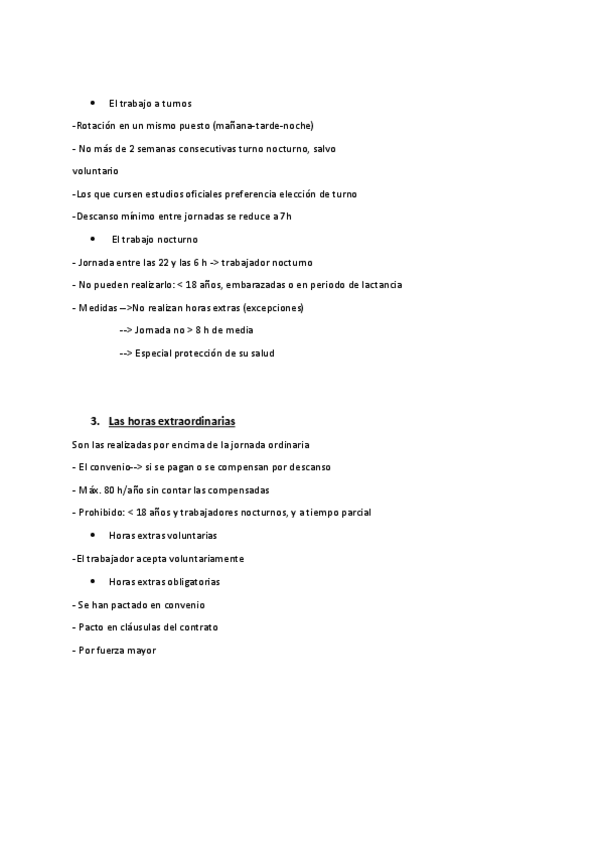 • El trabajo a turnos

-Rotación en un mismo puesto (mañana-tarde-noche)

- No más de 2 semanas consecutivas turno nocturno, salvo voluntario

-Los que cursen estudios oficiales preferencia elección de turno

-Descanso mínimo entre jornadas se reduce a 7h

• El trabajo nocturno

- Jornada entre las 22 y las 6 h -> trabajador nocturno

- No pueden realizarlo: < 18 años, embarazadas o en periodo de lactancia

- Medidas -->No realizan horas extras (excepciones)

--> Jornada no > 8 h de media

--> Especial protección de su salud

3. Las horas extraordinarias

Son las realizadas por encima de la jornada ordinaria

- El convenio--> si se pagan o se compensan por descanso

- Máx. 80 h/año sin contar las compensadas

- Prohibido: < 18 años y trabajadores nocturnos, y a tiempo parcial

• Horas extras voluntarias

-El trabajador acepta voluntariamente

• Horas extras obligatorias

- Se han pactado en convenio

- Pacto en cláusulas del contrato

- Por fuerza mayor